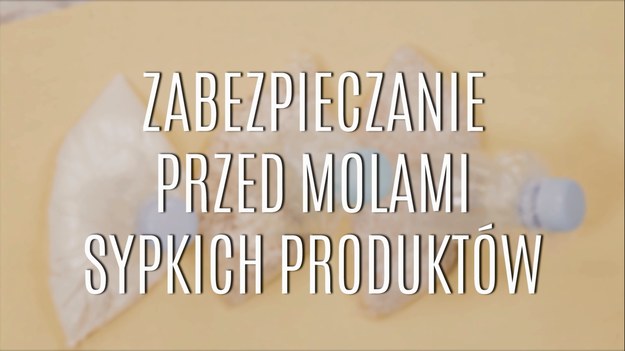 ZABEZPIECZANIE PRZED MOLAMI SYPKICH PRODUKTÓW